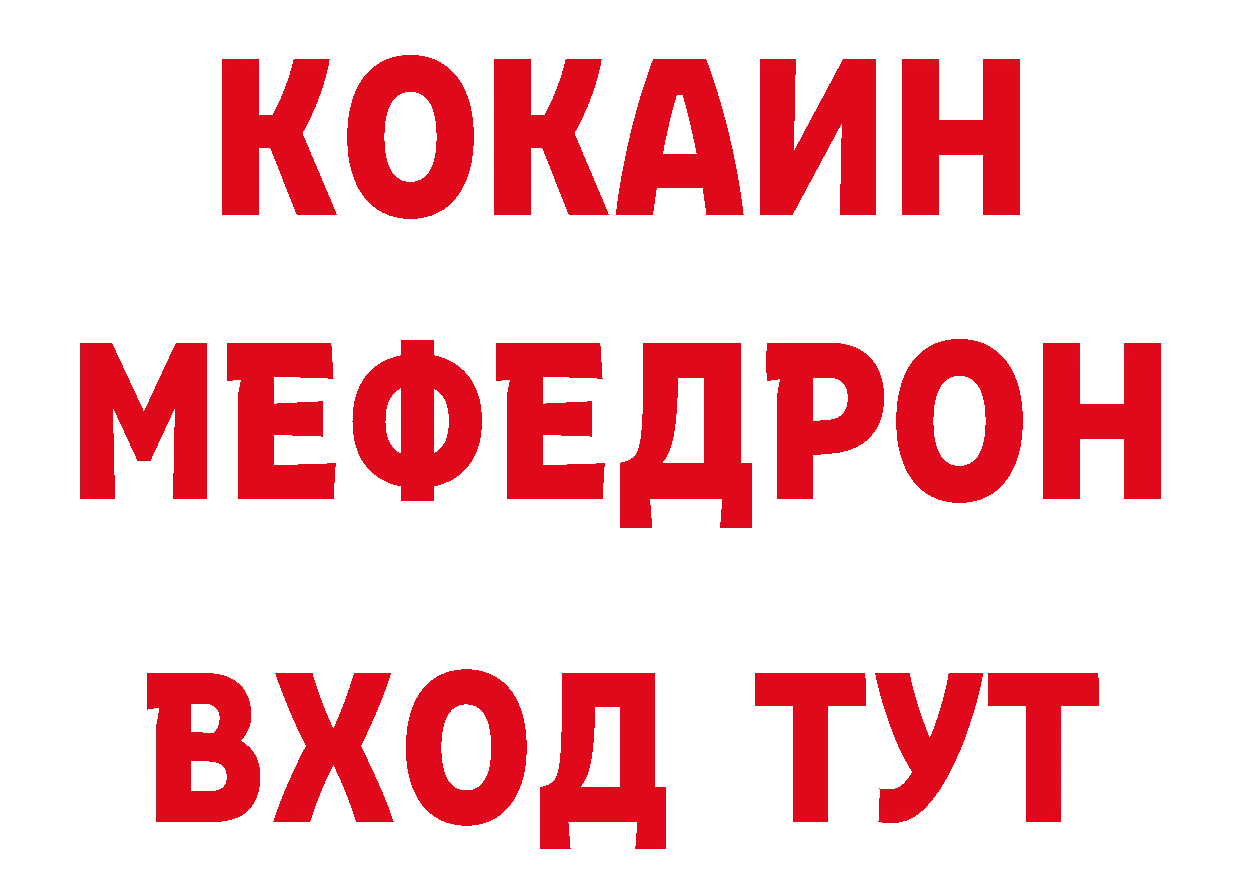 КОКАИН
МЕФЕДРОН
ВХОД ТУТ